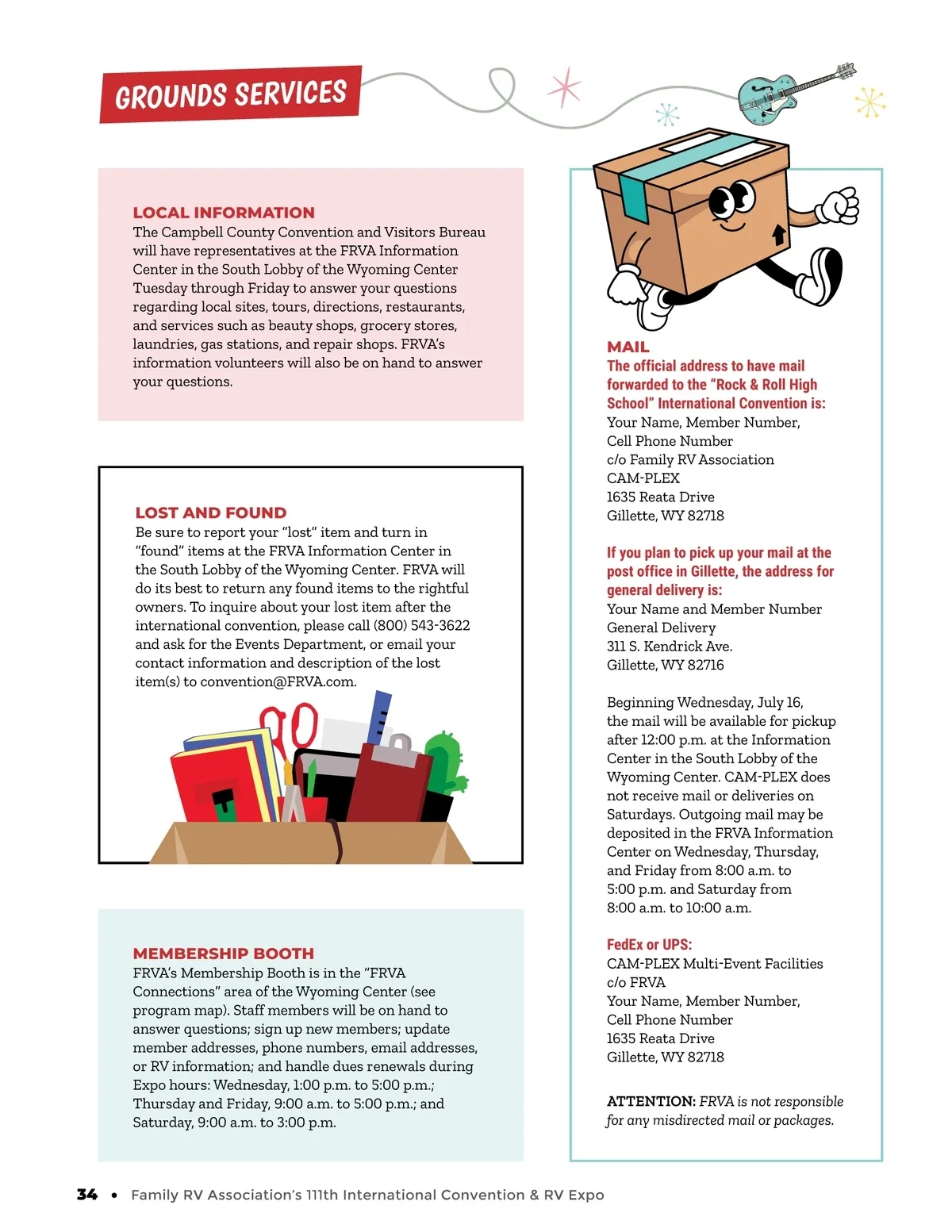 GROUNDS SERVICES

LOCAL INFORMATION
The Campbell County Convention and Visitors Bureau will have representatives at the FRVA Information Center in the South Lobby of the Wyoming Center Tuesday through Friday to answer your questions regarding local sites, tours, directions, restaurants, and services such as beauty shops, grocery stores, laundries, gas stations, and repair shops. FRVA's information volunteers will also be on hand to answer your questions.

LOST AND FOUND
Be sure to report your "lost" item and turn in "found" items at the FRVA Information Center in the South Lobby of the Wyoming Center. FRVA will do its best to return any found items to the rightful owners. To inquire about your lost item after the international convention, please call (800) 543-3622 and ask for the Events Department, or email your contact information and description of the lost item(s) to convention@FRVA.com.

MEMBERSHIP BOOTH
FRVA's Membership Booth is in the "FRVA Connections" area of the Wyoming Center (see program map). Staff members will be on hand to answer questions; sign up new members; update member addresses, phone numbers, email addresses, or RV information; and handle dues renewals during Expo hours: Wednesday, 1:00 p.m. to 5:00 p.m.; Thursday and Friday, 9:00 a.m. to 5:00 p.m.; and Saturday, 9:00 a.m. to 3:00 p.m.

MAIL
The official address to have mail forwarded to the "Rock & Roll High School" International Convention is:
Your Name, Member Number,
Cell Phone Number
c/o Family RV Association
CAM-PLEX
1635 Reata Drive
Gillette, WY 82718

If you plan to pick up your mail at the post office in Gillette, the address for general delivery is:
Your Name and Member Number
General Delivery
311 S. Kendrick Ave.
Gillette, WY 82716

Beginning Wednesday, July 16, the mail will be available for pickup after 12:00 p.m. at the Information Center in the South Lobby of the Wyoming Center. CAM-PLEX does not receive mail or deliveries on Saturdays. Outgoing mail may be deposited in the FRVA Information Center on Wednesday, Thursday, and Friday from 8:00 a.m. to 5:00 p.m. and Saturday from 8:00 a.m. to 10:00 a.m.

FedEx or UPS:
CAM-PLEX Multi-Event Facilities
c/o FRVA
Your Name, Member Number,
Cell Phone Number
1635 Reata Drive
Gillette, WY 82718

ATTENTION: FRVA is not responsible for any misdirected mail or packages.

34 • Family RV Association's 111th International Convention & RV Expo